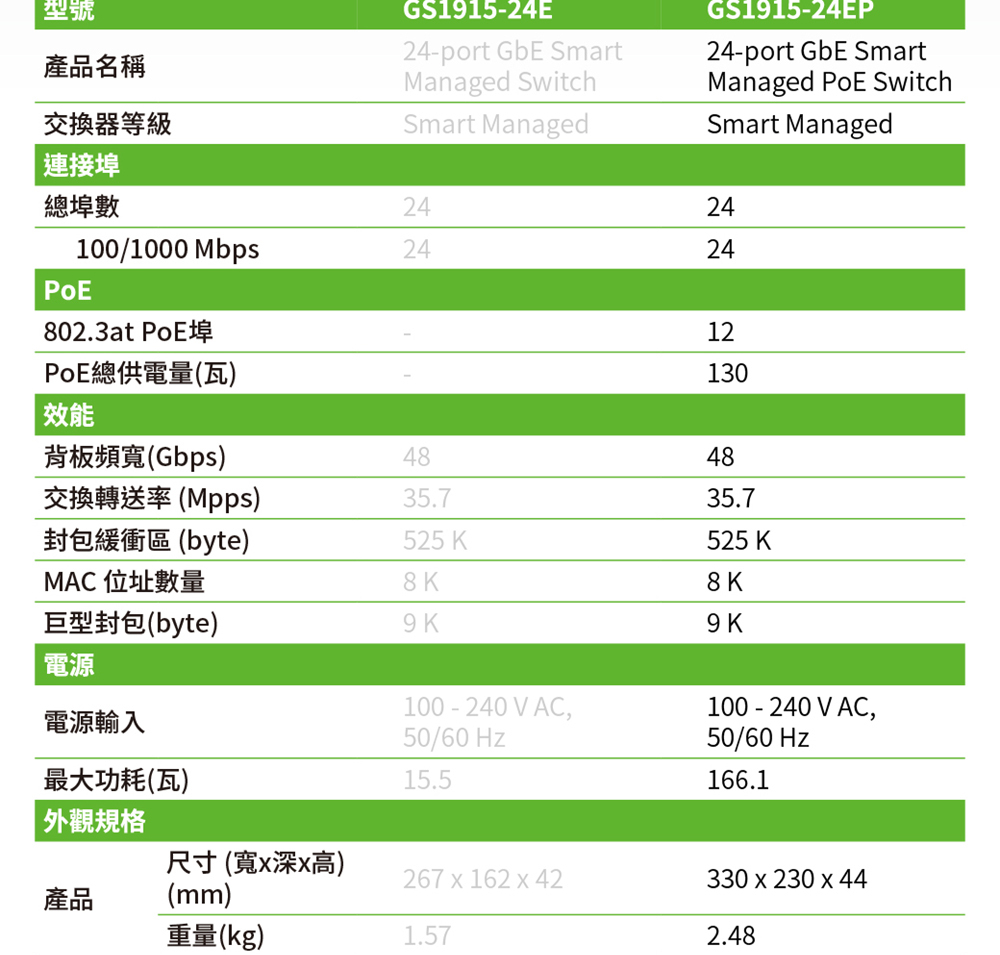 | 型號 | GS1915-24E | GS1915-24EP |
|---|---|---|
| 產品名稱 | 24-port GbE Smart Managed Switch | 24-port GbE Smart Managed PoE Switch |
| 交換器等級 | Smart Managed | Smart Managed |
| 連接埠 | | |
| 總埠數 | 24 | 24 |
| 100/1000 Mbps | 24 | 24 |
| PoE | | |
| 802.3at PoE埠 | - | 12 |
| PoE總供電量(瓦) | - | 130 |
| 效能 | | |
| 背板頻寬(Gbps) | 48 | 48 |
| 交換轉送率 (Mpps) | 35.7 | 35.7 |
| 封包緩衝區 (byte) | 525 K | 525 K |
| MAC 位址數量 | 8 K | 8 K |
| 巨型封包(byte) | 9 K | 9 K |
| 電源 | | |
| 電源輸入 | 100 - 240 V AC, 50/60 Hz | 100 - 240 V AC, 50/60 Hz |
| 最大功耗(瓦) | 15.5 | 166.1 |
| 外觀規格 | | |
| 產品 尺寸 (寬x深x高) (mm) | 267 x 162 x 42 | 330 x 230 x 44 |
| 產品 重量(kg) | 1.57 | 2.48 |